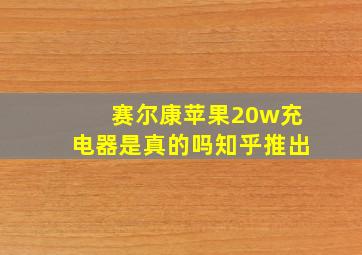 赛尔康苹果20w充电器是真的吗知乎推出